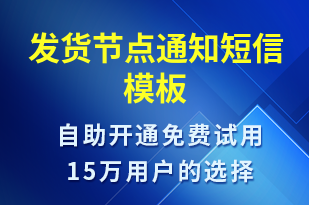 发货节点通知短信模板

自助开通免费试用
15万用户的选择